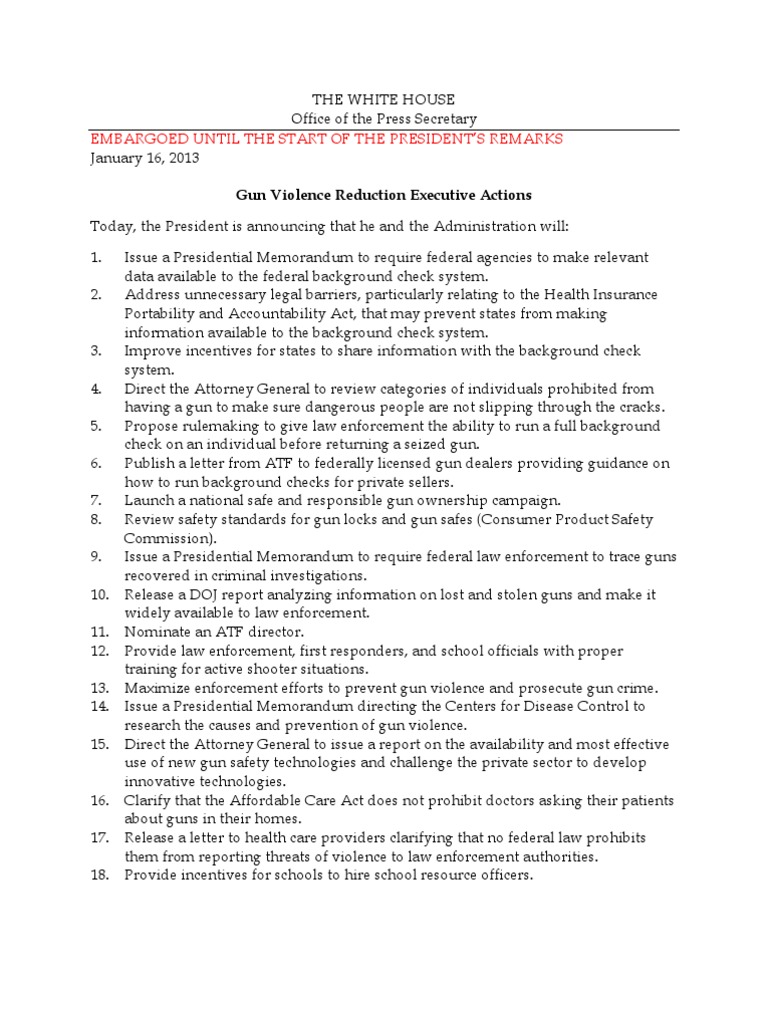 THE WHITE HOUSE
Office of the Press Secretary

EMBARGOED UNTIL THE START OF THE PRESIDENT'S REMARKS
January 16, 2013

Gun Violence Reduction Executive Actions

Today, the President is announcing that he and the Administration will:

1. Issue a Presidential Memorandum to require federal agencies to make relevant data available to the federal background check system.
2. Address unnecessary legal barriers, particularly relating to the Health Insurance Portability and Accountability Act, that may prevent states from making information available to the background check system.
3. Improve incentives for states to share information with the background check system.
4. Direct the Attorney General to review categories of individuals prohibited from having a gun to make sure dangerous people are not slipping through the cracks.
5. Propose rulemaking to give law enforcement the ability to run a full background check on an individual before returning a seized gun.
6. Publish a letter from ATF to federally licensed gun dealers providing guidance on how to run background checks for private sellers.
7. Launch a national safe and responsible gun ownership campaign.
8. Review safety standards for gun locks and gun safes (Consumer Product Safety Commission).
9. Issue a Presidential Memorandum to require federal law enforcement to trace guns recovered in criminal investigations.
10. Release a DOJ report analyzing information on lost and stolen guns and make it widely available to law enforcement.
11. Nominate an ATF director.
12. Provide law enforcement, first responders, and school officials with proper training for active shooter situations.
13. Maximize enforcement efforts to prevent gun violence and prosecute gun crime.
14. Issue a Presidential Memorandum directing the Centers for Disease Control to research the causes and prevention of gun violence.
15. Direct the Attorney General to issue a report on the availability and most effective use of new gun safety technologies and challenge the private sector to develop innovative technologies.
16. Clarify that the Affordable Care Act does not prohibit doctors asking their patients about guns in their homes.
17. Release a letter to health care providers clarifying that no federal law prohibits them from reporting threats of violence to law enforcement authorities.
18. Provide incentives for schools to hire school resource officers.